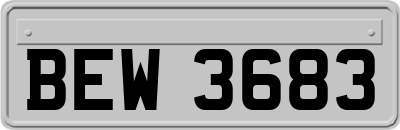 BEW 3683